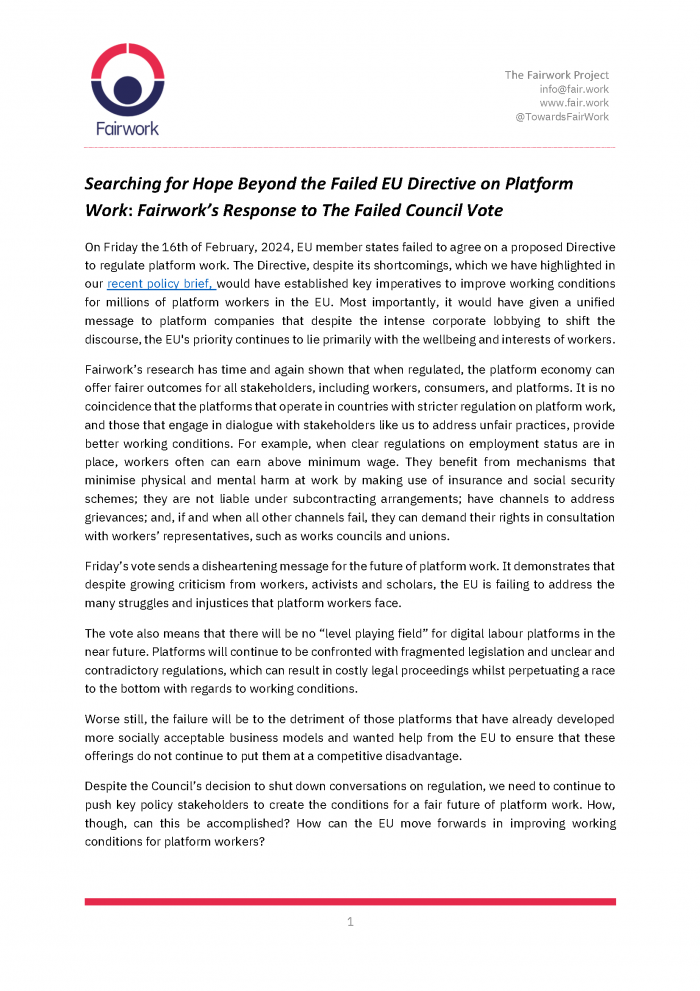 Fairwork

The Fairwork Project
info@fair.work
www.fair.work
@TowardsFairWork

Searching for Hope Beyond the Failed EU Directive on Platform Work: Fairwork's Response to The Failed Council Vote

On Friday the 16th of February, 2024, EU member states failed to agree on a proposed Directive to regulate platform work. The Directive, despite its shortcomings, which we have highlighted in our recent policy brief, would have established key imperatives to improve working conditions for millions of platform workers in the EU. Most importantly, it would have given a unified message to platform companies that despite the intense corporate lobbying to shift the discourse, the EU's priority continues to lie primarily with the wellbeing and interests of workers.

Fairwork's research has time and again shown that when regulated, the platform economy can offer fairer outcomes for all stakeholders, including workers, consumers, and platforms. It is no coincidence that the platforms that operate in countries with stricter regulation on platform work, and those that engage in dialogue with stakeholders like us to address unfair practices, provide better working conditions. For example, when clear regulations on employment status are in place, workers often can earn above minimum wage. They benefit from mechanisms that minimise physical and mental harm at work by making use of insurance and social security schemes; they are not liable under subcontracting arrangements; have channels to address grievances; and, if and when all other channels fail, they can demand their rights in consultation with workers' representatives, such as works councils and unions.

Friday's vote sends a disheartening message for the future of platform work. It demonstrates that despite growing criticism from workers, activists and scholars, the EU is failing to address the many struggles and injustices that platform workers face.

The vote also means that there will be no "level playing field" for digital labour platforms in the near future. Platforms will continue to be confronted with fragmented legislation and unclear and contradictory regulations, which can result in costly legal proceedings whilst perpetuating a race to the bottom with regards to working conditions.

Worse still, the failure will be to the detriment of those platforms that have already developed more socially acceptable business models and wanted help from the EU to ensure that these offerings do not continue to put them at a competitive disadvantage.

Despite the Council's decision to shut down conversations on regulation, we need to continue to push key policy stakeholders to create the conditions for a fair future of platform work. How, though, can this be accomplished? How can the EU move forwards in improving working conditions for platform workers?

1